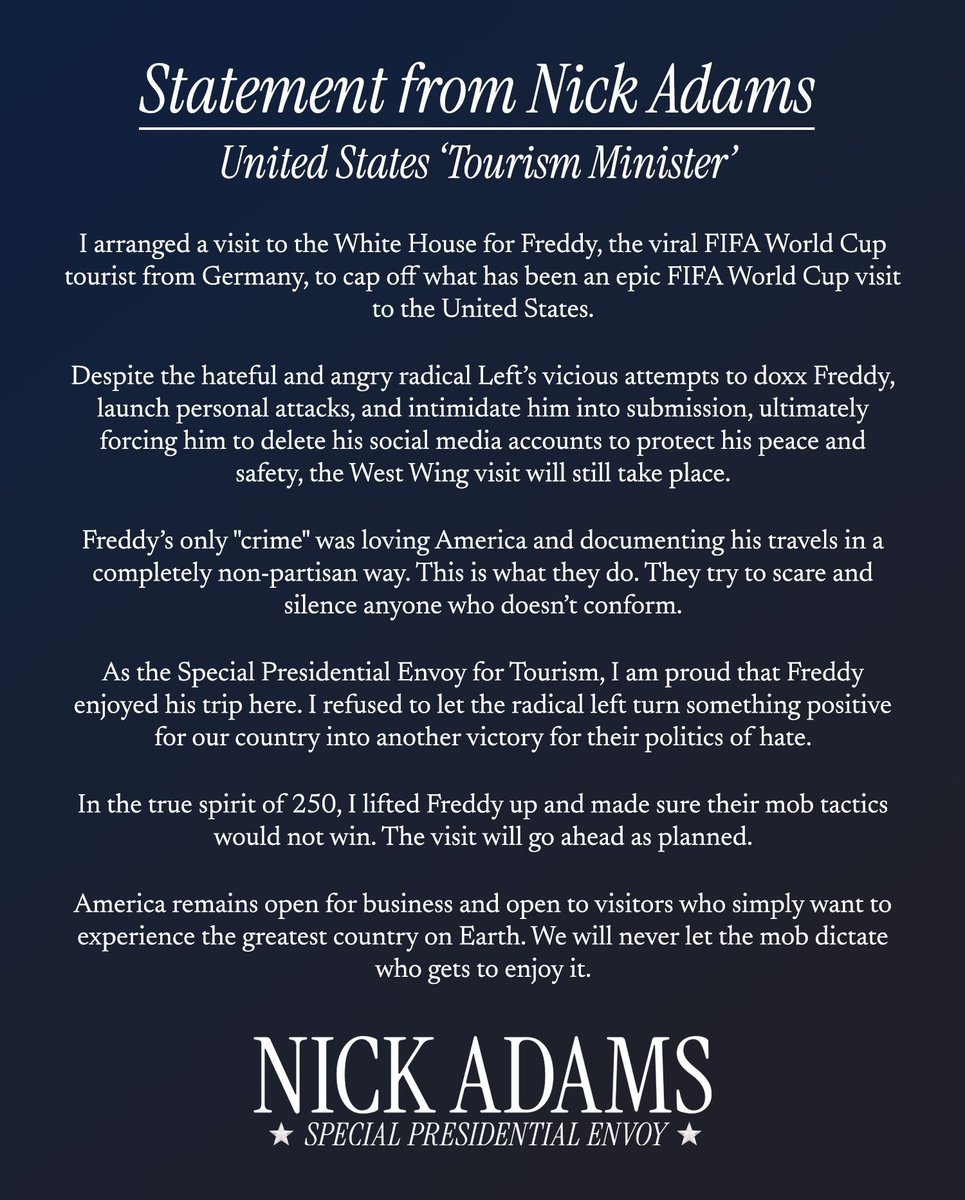 Statement from Nick Adams

United States 'Tourism Minister'

I arranged a visit to the White House for Freddy, the viral FIFA World Cup tourist from Germany, to cap off what has been an epic FIFA World Cup visit to the United States.

Despite the hateful and angry radical Left's vicious attempts to doxx Freddy, launch personal attacks, and intimidate him into submission, ultimately forcing him to delete his social media accounts to protect his peace and safety, the West Wing visit will still take place.

Freddy's only "crime" was loving America and documenting his travels in a completely non-partisan way. This is what they do. They try to scare and silence anyone who doesn't conform.

As the Special Presidential Envoy for Tourism, I am proud that Freddy enjoyed his trip here. I refused to let the radical left turn something positive for our country into another victory for their politics of hate.

In the true spirit of 250, I lifted Freddy up and made sure their mob tactics would not win. The visit will go ahead as planned.

America remains open for business and open to visitors who simply want to experience the greatest country on Earth. We will never let the mob dictate who gets to enjoy it.

NICK ADAMS
★ SPECIAL PRESIDENTIAL ENVOY ★